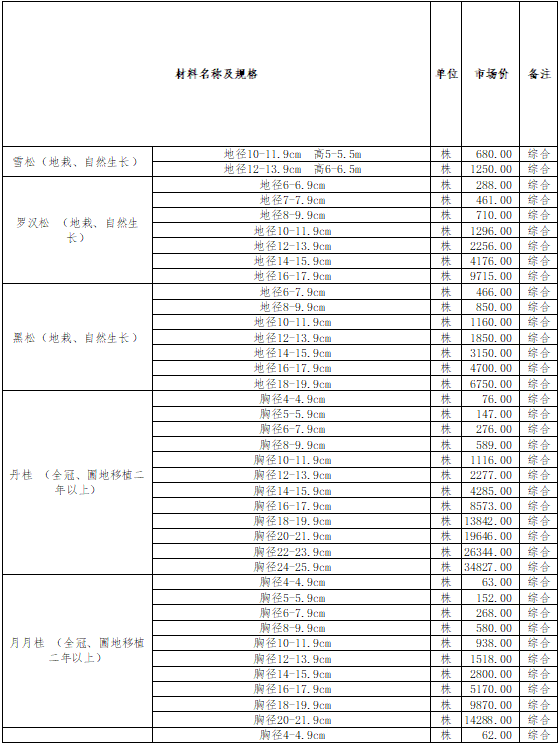 | 材料名称及规格 | | 单位 | 市场价 | 备注 |
|---|---|---|---|---|
| 雪松（地栽、自然生长） | 地径10-11.9cm 高5-5.5m | 株 | 680.00 | 综合 |
| | 地径12-13.9cm 高6-6.5m | 株 | 1250.00 | 综合 |
| 罗汉松 （地栽、自然生长） | 地径6-6.9cm | 株 | 288.00 | 综合 |
| | 地径7-7.9cm | 株 | 461.00 | 综合 |
| | 地径8-9.9cm | 株 | 710.00 | 综合 |
| | 地径10-11.9cm | 株 | 1296.00 | 综合 |
| | 地径12-13.9cm | 株 | 2256.00 | 综合 |
| | 地径14-15.9cm | 株 | 4176.00 | 综合 |
| | 地径16-17.9cm | 株 | 9715.00 | 综合 |
| 黑松（地栽、自然生长） | 地径6-7.9cm | 株 | 466.00 | 综合 |
| | 地径8-9.9cm | 株 | 850.00 | 综合 |
| | 地径10-11.9cm | 株 | 1160.00 | 综合 |
| | 地径12-13.9cm | 株 | 1850.00 | 综合 |
| | 地径14-15.9cm | 株 | 3150.00 | 综合 |
| | 地径16-17.9cm | 株 | 4700.00 | 综合 |
| | 地径18-19.9cm | 株 | 6750.00 | 综合 |
| 丹桂 （全冠、圃地移植二年以上） | 胸径4-4.9cm | 株 | 76.00 | 综合 |
| | 胸径5-5.9cm | 株 | 147.00 | 综合 |
| | 胸径6-7.9cm | 株 | 276.00 | 综合 |
| | 胸径8-9.9cm | 株 | 589.00 | 综合 |
| | 胸径10-11.9cm | 株 | 1116.00 | 综合 |
| | 胸径12-13.9cm | 株 | 2277.00 | 综合 |
| | 胸径14-15.9cm | 株 | 4285.00 | 综合 |
| | 胸径16-17.9cm | 株 | 8573.00 | 综合 |
| | 胸径18-19.9cm | 株 | 13842.00 | 综合 |
| | 胸径20-21.9cm | 株 | 19646.00 | 综合 |
| | 胸径22-23.9cm | 株 | 26344.00 | 综合 |
| | 胸径24-25.9cm | 株 | 34827.00 | 综合 |
| 月月桂 （全冠、圃地移植二年以上） | 胸径4-4.9cm | 株 | 63.00 | 综合 |
| | 胸径5-5.9cm | 株 | 152.00 | 综合 |
| | 胸径6-7.9cm | 株 | 268.00 | 综合 |
| | 胸径8-9.9cm | 株 | 580.00 | 综合 |
| | 胸径10-11.9cm | 株 | 938.00 | 综合 |
| | 胸径12-13.9cm | 株 | 1518.00 | 综合 |
| | 胸径14-15.9cm | 株 | 2800.00 | 综合 |
| | 胸径16-17.9cm | 株 | 5170.00 | 综合 |
| | 胸径18-19.9cm | 株 | 9870.00 | 综合 |
| | 胸径20-21.9cm | 株 | 14288.00 | 综合 |
| | 胸径4-4.9cm | 株 | 62.00 | 综合 |